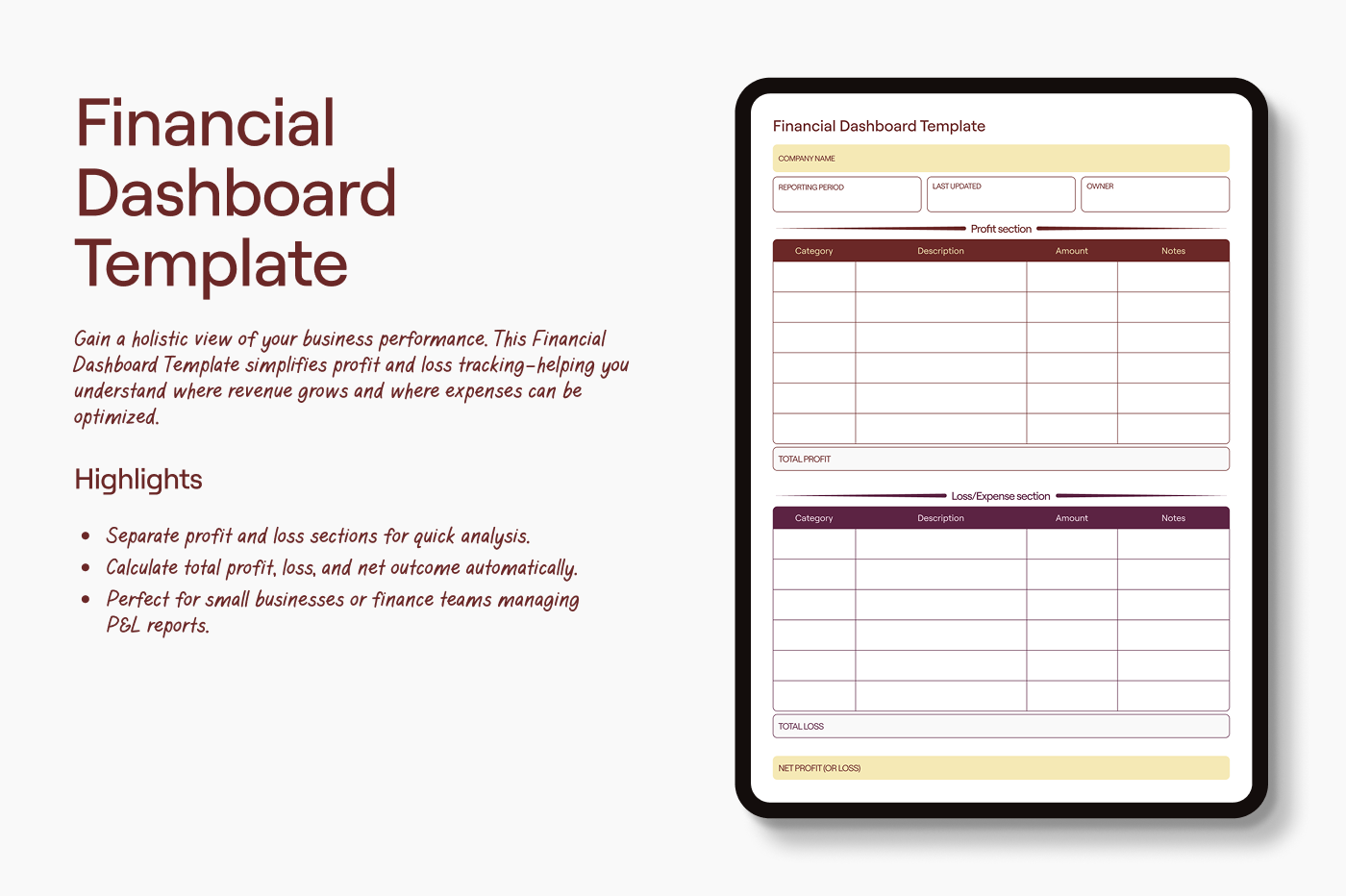 Financial Dashboard Template

Gain a holistic view of your business performance. This Financial Dashboard Template simplifies profit and loss tracking—helping you understand where revenue grows and where expenses can be optimized.

Highlights

• Separate profit and loss sections for quick analysis.
• Calculate total profit, loss, and net outcome automatically.
• Perfect for small businesses or finance teams managing P&L reports.

Financial Dashboard Template

COMPANY NAME

REPORTING PERIOD

LAST UPDATED

OWNER

Profit section

| Category | Description | Amount | Notes |
|---|---|---|---|
| | | | |
| | | | |
| | | | |
| | | | |
| | | | |
| | | | |

TOTAL PROFIT

Loss/Expense section

| Category | Description | Amount | Notes |
|---|---|---|---|
| | | | |
| | | | |
| | | | |
| | | | |
| | | | |
| | | | |

TOTAL LOSS

NET PROFIT (OR LOSS)